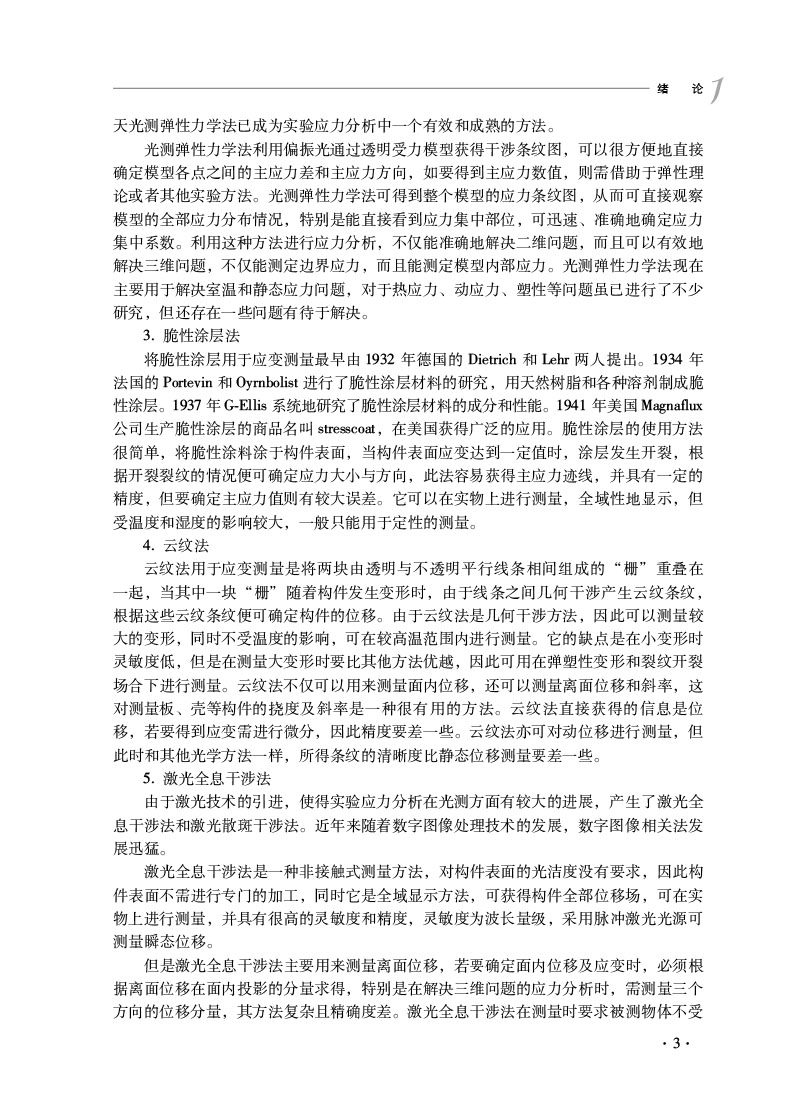 绪　论 1

天光测弹性力学法已成为实验应力分析中一个有效和成熟的方法。

光测弹性力学法利用偏振光通过透明受力模型获得干涉条纹图，可以很方便地直接确定模型各点之间的主应力差和主应力方向，如要得到主应力数值，则需借助于弹性理论或者其他实验方法。光测弹性力学法可得到整个模型的应力条纹图，从而可直接观察模型的全部应力分布情况，特别是能直接看到应力集中部位，可迅速、准确地确定应力集中系数。利用这种方法进行应力分析，不仅能准确地解决二维问题，而且可以有效地解决三维问题，不仅能测定边界应力，而且能测定模型内部应力。光测弹性力学法现在主要用于解决室温和静态应力问题，对于热应力、动应力、塑性等问题虽已进行了不少研究，但还存在一些问题有待于解决。

3. 脆性涂层法

将脆性涂层用于应变测量最早由 1932 年德国的 Dietrich 和 Lehr 两人提出。1934 年法国的 Portevin 和 Oyrnbolist 进行了脆性涂层材料的研究，用天然树脂和各种溶剂制成脆性涂层。1937 年 G-Ellis 系统地研究了脆性涂层材料的成分和性能。1941 年美国 Magnaflux 公司生产脆性涂层的商品名叫 stresscoat，在美国获得广泛的应用。脆性涂层的使用方法很简单，将脆性涂料涂于构件表面，当构件表面应变达到一定值时，涂层发生开裂，根据开裂裂纹的情况便可确定应力大小与方向，此法容易获得主应力迹线，并具有一定的精度，但要确定主应力值则有较大误差。它可以在实物上进行测量，全域性地显示，但受温度和湿度的影响较大，一般只能用于定性的测量。

4. 云纹法

云纹法用于应变测量是将两块由透明与不透明平行线条相间组成的“栅”重叠在一起，当其中一块“栅”随着构件发生变形时，由于线条之间几何干涉产生云纹条纹，根据这些云纹条纹便可确定构件的位移。由于云纹法是几何干涉方法，因此可以测量较大的变形，同时不受温度的影响，可在较高温范围内进行测量。它的缺点是在小变形时灵敏度低，但是在测量大变形时要比其他方法优越，因此可用在弹塑性变形和裂纹开裂场合下进行测量。云纹法不仅可以用来测量面内位移，还可以测量离面位移和斜率，这对测量板、壳等构件的挠度及斜率是一种很有用的方法。云纹法直接获得的信息是位移，若要得到应变需进行微分，因此精度要差一些。云纹法亦可对动位移进行测量，但此时和其他光学方法一样，所得条纹的清晰度比静态位移测量要差一些。

5. 激光全息干涉法

由于激光技术的引进，使得实验应力分析在光测方面有较大的进展，产生了激光全息干涉法和激光散斑干涉法。近年来随着数字图像处理技术的发展，数字图像相关法发展迅猛。

激光全息干涉法是一种非接触式测量方法，对构件表面的光洁度没有要求，因此构件表面不需进行专门的加工，同时它是全域显示方法，可获得构件全部位移场，可在实物上进行测量，并具有很高的灵敏度和精度，灵敏度为波长量级，采用脉冲激光光源可测量瞬态位移。

但是激光全息干涉法主要用来测量离面位移，若要确定面内位移及应变时，必须根据离面位移在面内投影的分量求得，特别是在解决三维问题的应力分析时，需测量三个方向的位移分量，其方法复杂且精确度差。激光全息干涉法在测量时要求被测物体不受

· 3 ·